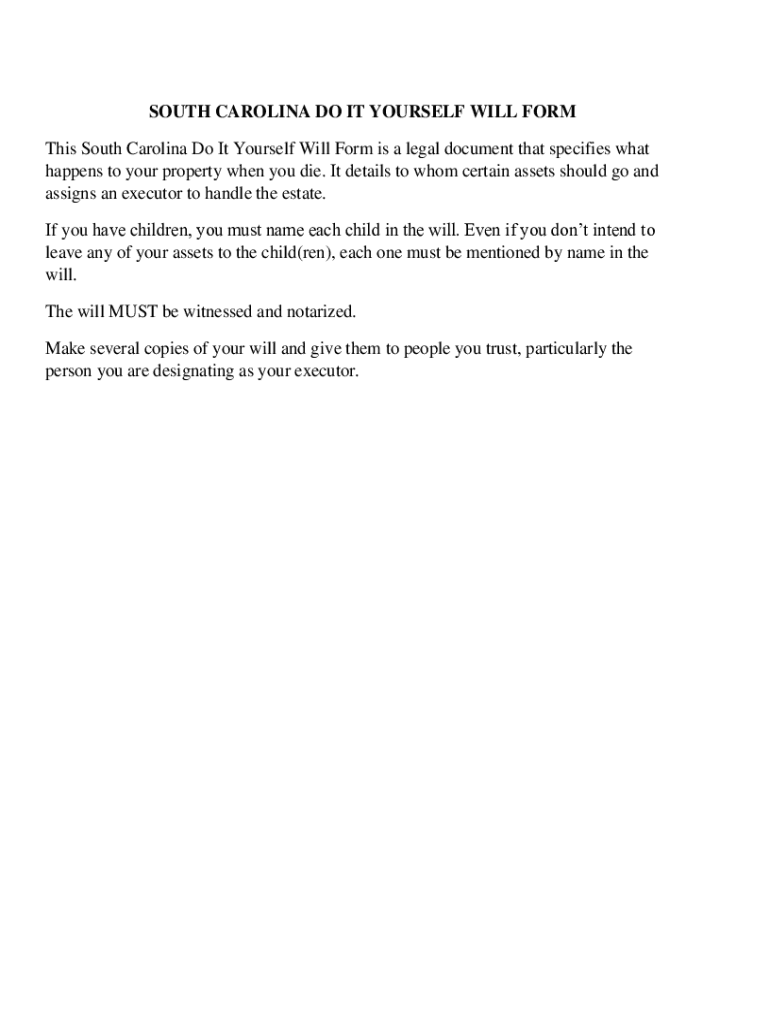 SOUTH CAROLINA DO IT YOURSELF WILL FORM

This South Carolina Do It Yourself Will Form is a legal document that specifies what happens to your property when you die. It details to whom certain assets should go and assigns an executor to handle the estate.

If you have children, you must name each child in the will. Even if you don't intend to leave any of your assets to the child(ren), each one must be mentioned by name in the will.

The will MUST be witnessed and notarized.

Make several copies of your will and give them to people you trust, particularly the person you are designating as your executor.